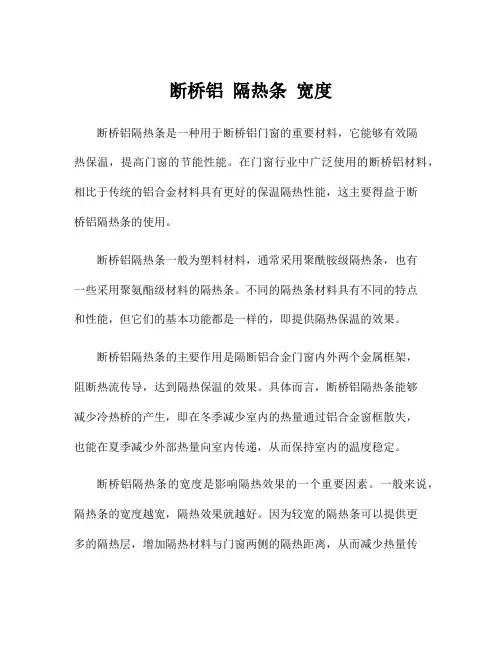 断桥铝 隔热条 宽度

断桥铝隔热条是一种用于断桥铝门窗的重要材料，它能够有效隔热保温，提高门窗的节能性能。在门窗行业中广泛使用的断桥铝材料，相比于传统的铝合金材料具有更好的保温隔热性能，这主要得益于断桥铝隔热条的使用。

断桥铝隔热条一般为塑料材料，通常采用聚酰胺级隔热条，也有一些采用聚氨酯级材料的隔热条。不同的隔热条材料具有不同的特点和性能，但它们的基本功能都是一样的，即提供隔热保温的效果。

断桥铝隔热条的主要作用是隔断铝合金门窗内外两个金属框架，阻断热流传导，达到隔热保温的效果。具体而言，断桥铝隔热条能够减少冷热桥的产生，即在冬季减少室内的热量通过铝合金窗框散失，也能在夏季减少外部热量向室内传递，从而保持室内的温度稳定。

断桥铝隔热条的宽度是影响隔热效果的一个重要因素。一般来说，隔热条的宽度越宽，隔热效果就越好。因为较宽的隔热条可以提供更多的隔热层，增加隔热材料与门窗两侧的隔热距离，从而减少热量传